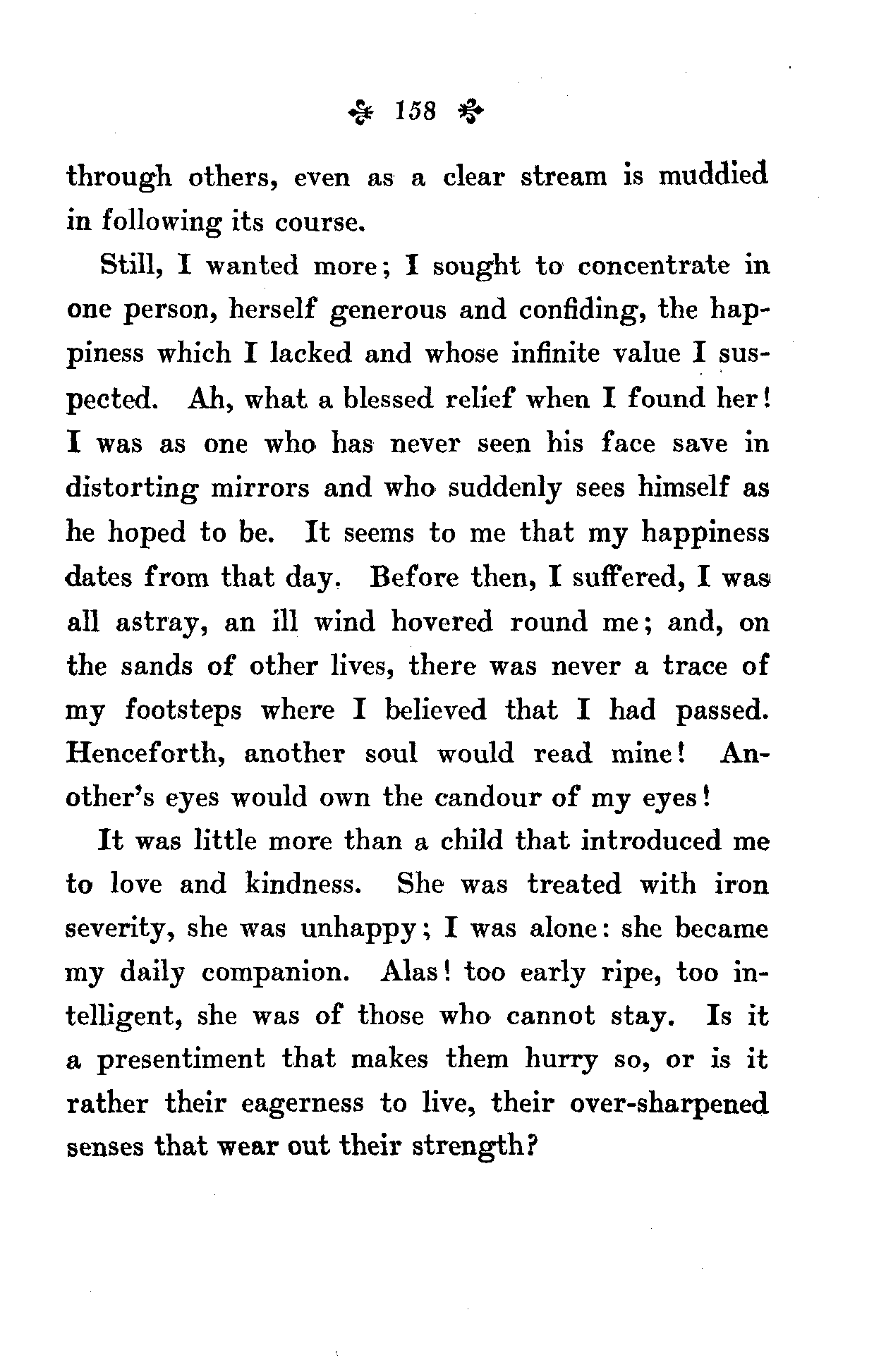 158

through others, even as a clear stream is muddied in following its course.

Still, I wanted more; I sought to concentrate in one person, herself generous and confiding, the happiness which I lacked and whose infinite value I suspected. Ah, what a blessed relief when I found her! I was as one who has never seen his face save in distorting mirrors and who suddenly sees himself as he hoped to be. It seems to me that my happiness dates from that day. Before then, I suffered, I was all astray, an ill wind hovered round me; and, on the sands of other lives, there was never a trace of my footsteps where I believed that I had passed. Henceforth, another soul would read mine! Another's eyes would own the candour of my eyes!

It was little more than a child that introduced me to love and kindness. She was treated with iron severity, she was unhappy; I was alone: she became my daily companion. Alas! too early ripe, too intelligent, she was of those who cannot stay. Is it a presentiment that makes them hurry so, or is it rather their eagerness to live, their over-sharpened senses that wear out their strength?